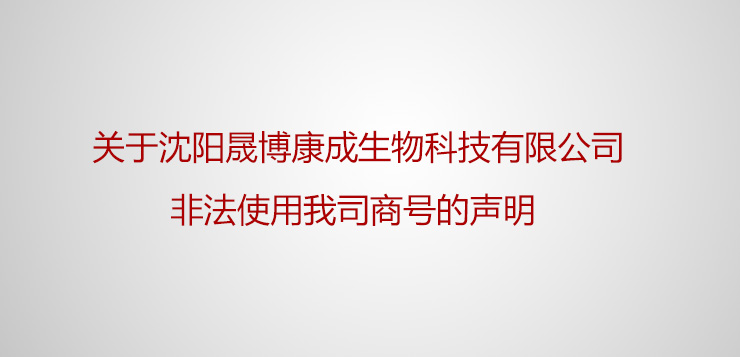 关于沈阳晟博康成生物科技有限公司
非法使用我司商号的声明